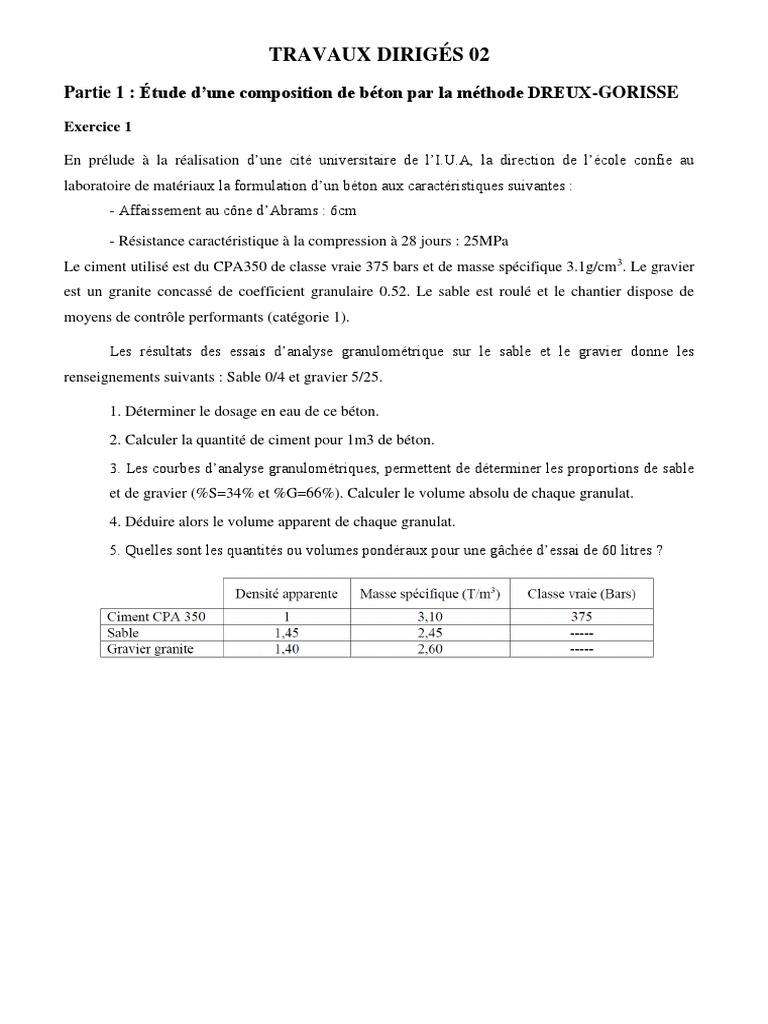 TRAVAUX DIRIGÉS 02

Partie 1 : Étude d'une composition de béton par la méthode DREUX-GORISSE

Exercice 1

En prélude à la réalisation d'une cité universitaire de l'I.U.A, la direction de l'école confie au laboratoire de matériaux la formulation d'un béton aux caractéristiques suivantes :

- Affaissement au cône d'Abrams : 6cm

- Résistance caractéristique à la compression à 28 jours : 25MPa

Le ciment utilisé est du CPA350 de classe vraie 375 bars et de masse spécifique 3.1g/cm$^3$. Le gravier est un granite concassé de coefficient granulaire 0.52. Le sable est roulé et le chantier dispose de moyens de contrôle performants (catégorie 1).

Les résultats des essais d'analyse granulométrique sur le sable et le gravier donne les renseignements suivants : Sable 0/4 et gravier 5/25.

1. Déterminer le dosage en eau de ce béton.

2. Calculer la quantité de ciment pour 1m3 de béton.

3. Les courbes d'analyse granulométriques, permettent de déterminer les proportions de sable et de gravier (%S=34% et %G=66%). Calculer le volume absolu de chaque granulat.

4. Déduire alors le volume apparent de chaque granulat.

5. Quelles sont les quantités ou volumes pondéraux pour une gâchée d'essai de 60 litres ?

| | Densité apparente | Masse spécifique (T/m$^3$) | Classe vraie (Bars) |
|---|---|---|---|
| Ciment CPA 350 | 1 | 3,10 | 375 |
| Sable | 1,45 | 2,45 | ----- |
| Gravier granite | 1,40 | 2,60 | ----- |